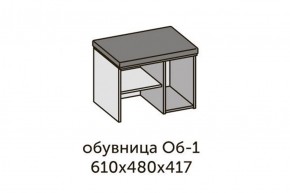 обувница Об-1
610х480х417